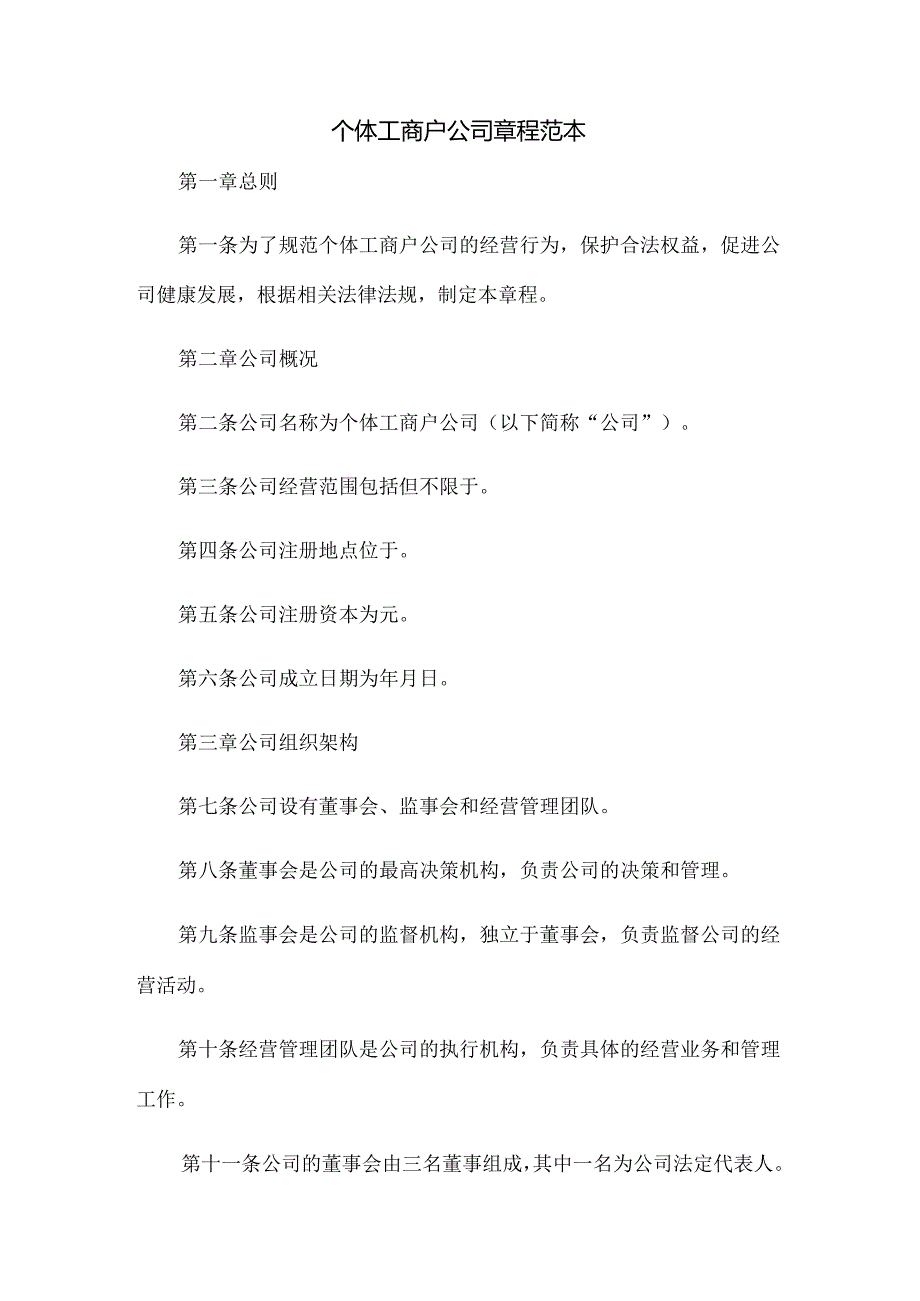 个体工商户公司章程范本

第一章总则

第一条为了规范个体工商户公司的经营行为，保护合法权益，促进公司健康发展，根据相关法律法规，制定本章程。

第二章公司概况

第二条公司名称为个体工商户公司（以下简称“公司”）。

第三条公司经营范围包括但不限于。

第四条公司注册地点位于。

第五条公司注册资本为元。

第六条公司成立日期为年月日。

第三章公司组织架构

第七条公司设有董事会、监事会和经营管理团队。

第八条董事会是公司的最高决策机构，负责公司的决策和管理。

第九条监事会是公司的监督机构，独立于董事会，负责监督公司的经营活动。

第十条经营管理团队是公司的执行机构，负责具体的经营业务和管理工作。

第十一条公司的董事会由三名董事组成，其中一名为公司法定代表人。